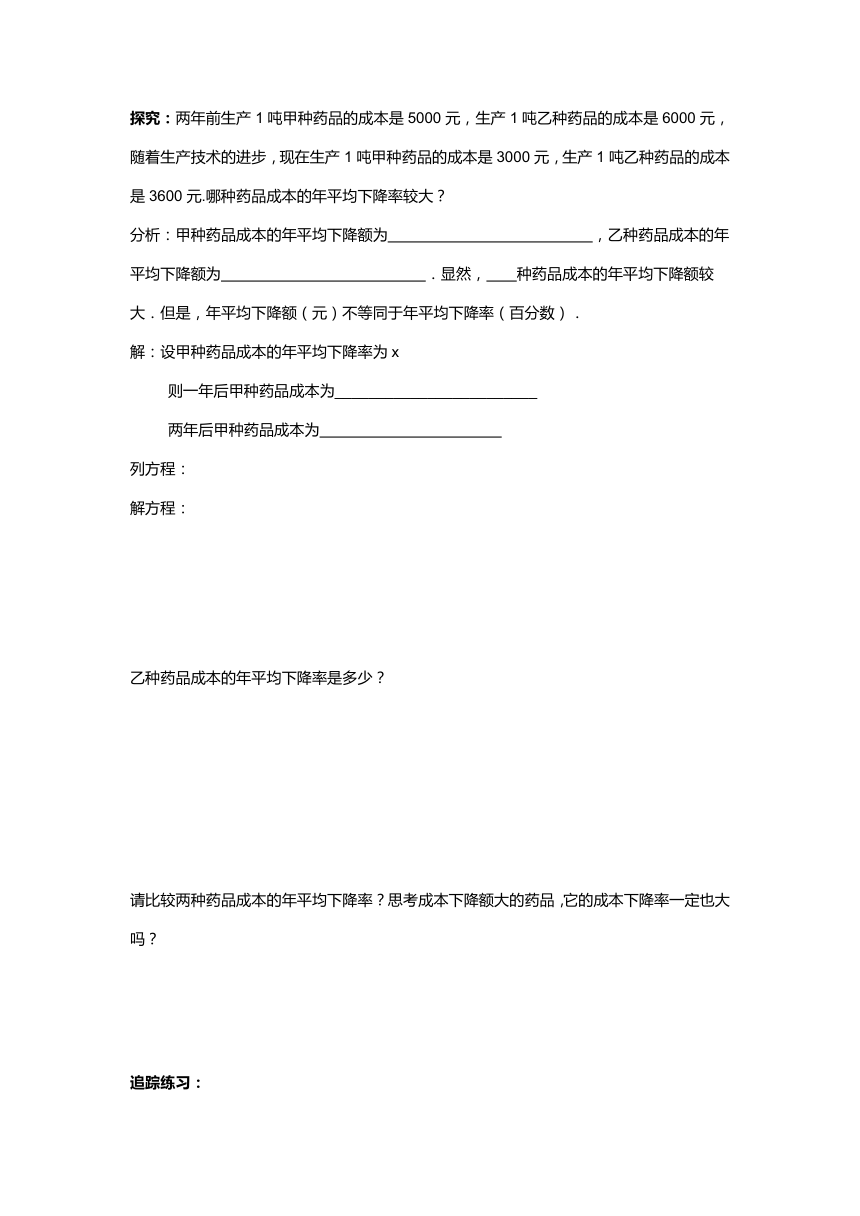 探究：两年前生产 1 吨甲种药品的成本是 5000 元，生产 1 吨乙种药品的成本是 6000 元，随着生产技术的进步，现在生产 1 吨甲种药品的成本是 3000 元，生产 1 吨乙种药品的成本是 3600 元.哪种药品成本的年平均下降率较大？

分析：甲种药品成本的年平均下降额为________________________，乙种药品成本的年平均下降额为________________________．显然，____种药品成本的年平均下降额较大．但是，年平均下降额（元）不等同于年平均下降率（百分数）．

解：设甲种药品成本的年平均下降率为 x

则一年后甲种药品成本为________________________

两年后甲种药品成本为______________________

列方程：

解方程：

乙种药品成本的年平均下降率是多少？

请比较两种药品成本的年平均下降率？思考成本下降额大的药品，它的成本下降率一定也大吗？

追踪练习：